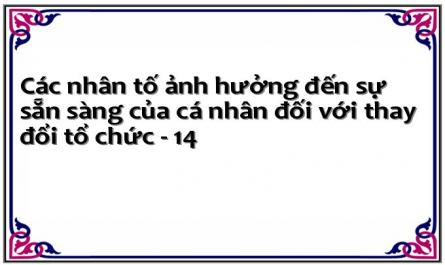 Các nhân tố ảnh hưởng đến sự sẵn sàng của cá nhân đối với thay đổi tổ chức - 14